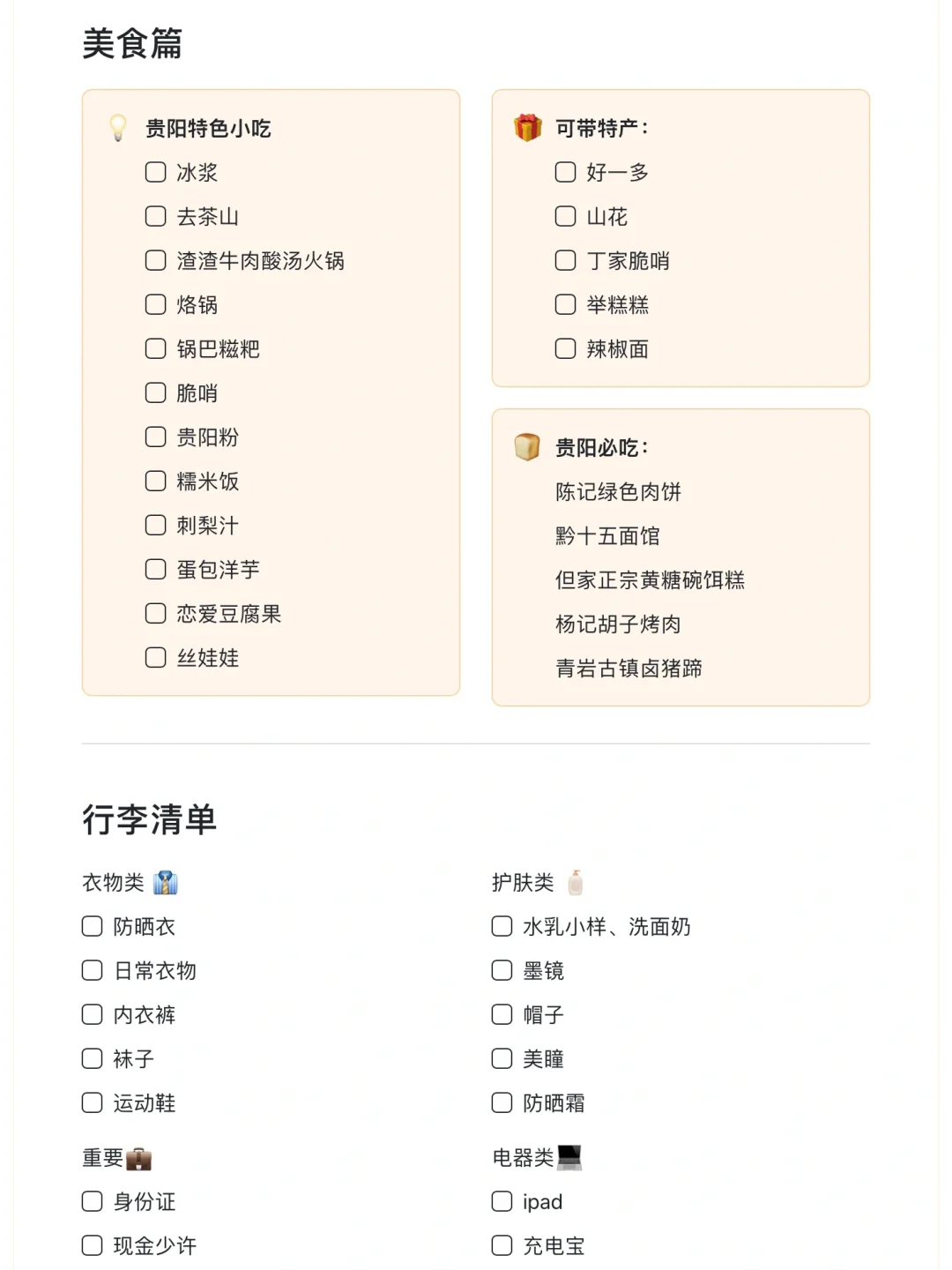 美食篇

贵阳特色小吃
冰浆
去茶山
渣渣牛肉酸汤火锅
烙锅
锅巴糍粑
脆哨
贵阳粉
糯米饭
刺梨汁
蛋包洋芋
恋爱豆腐果
丝娃娃

可带特产：
好一多
山花
丁家脆哨
举糕糕
辣椒面

贵阳必吃：
陈记绿色肉饼
黔十五面馆
但家正宗黄糖碗饵糕
杨记胡子烤肉
青岩古镇卤猪蹄

行李清单

衣物类
防晒衣
日常衣物
内衣裤
袜子
运动鞋

重要
身份证
现金少许

护肤类
水乳小样、洗面奶
墨镜
帽子
美瞳
防晒霜

电器类
ipad
充电宝